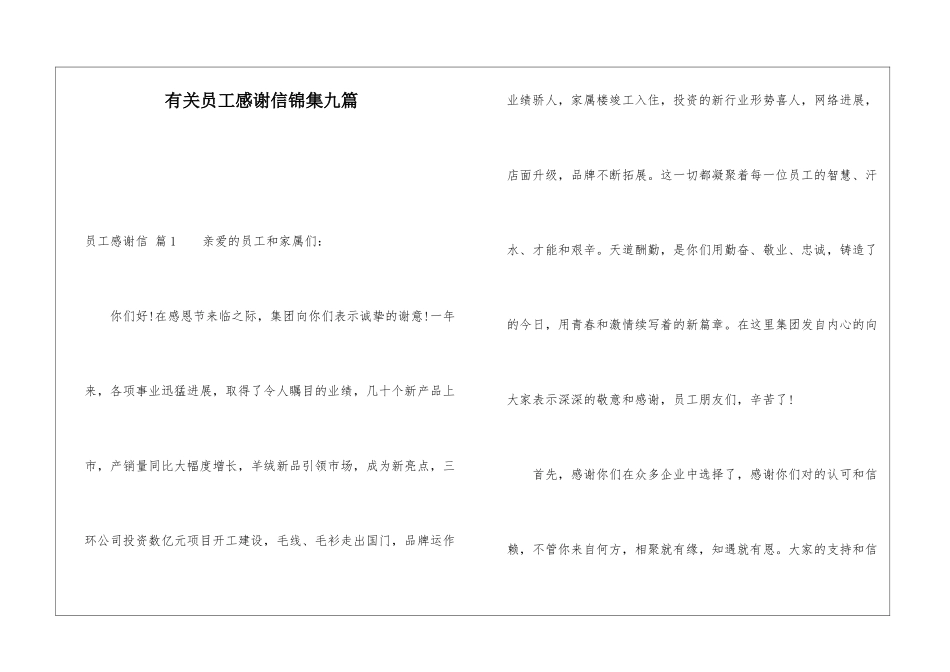 有关员工感谢信锦集九篇

员工感谢信 篇1　　亲爱的员工和家属们:

你们好!在感恩节来临之际，集团向你们表示诚挚的谢意!一年来，各项事业迅猛进展，取得了令人瞩目的业绩，几十个新产品上市，产销量同比大幅度增长，羊绒新品引领市场，成为新亮点，三环公司投资数亿元项目开工建设，毛线、毛衫走出国门，品牌运作业绩骄人，家属楼竣工入住，投资的新行业形势喜人，网络进展，店面升级，品牌不断拓展。这一切都凝聚着每一位员工的智慧、汗水、才能和艰辛。天道酬勤，是你们用勤奋、敬业、忠诚，铸造了的今日，用青春和激情续写着的新篇章。在这里集团发自内心的向大家表示深深的敬意和感谢，员工朋友们，辛苦了!

首先，感谢你们在众多企业中选择了，感谢你们对的认可和信赖，不管你来自何方，相聚就有缘，知遇就有恩。大家的支持和信